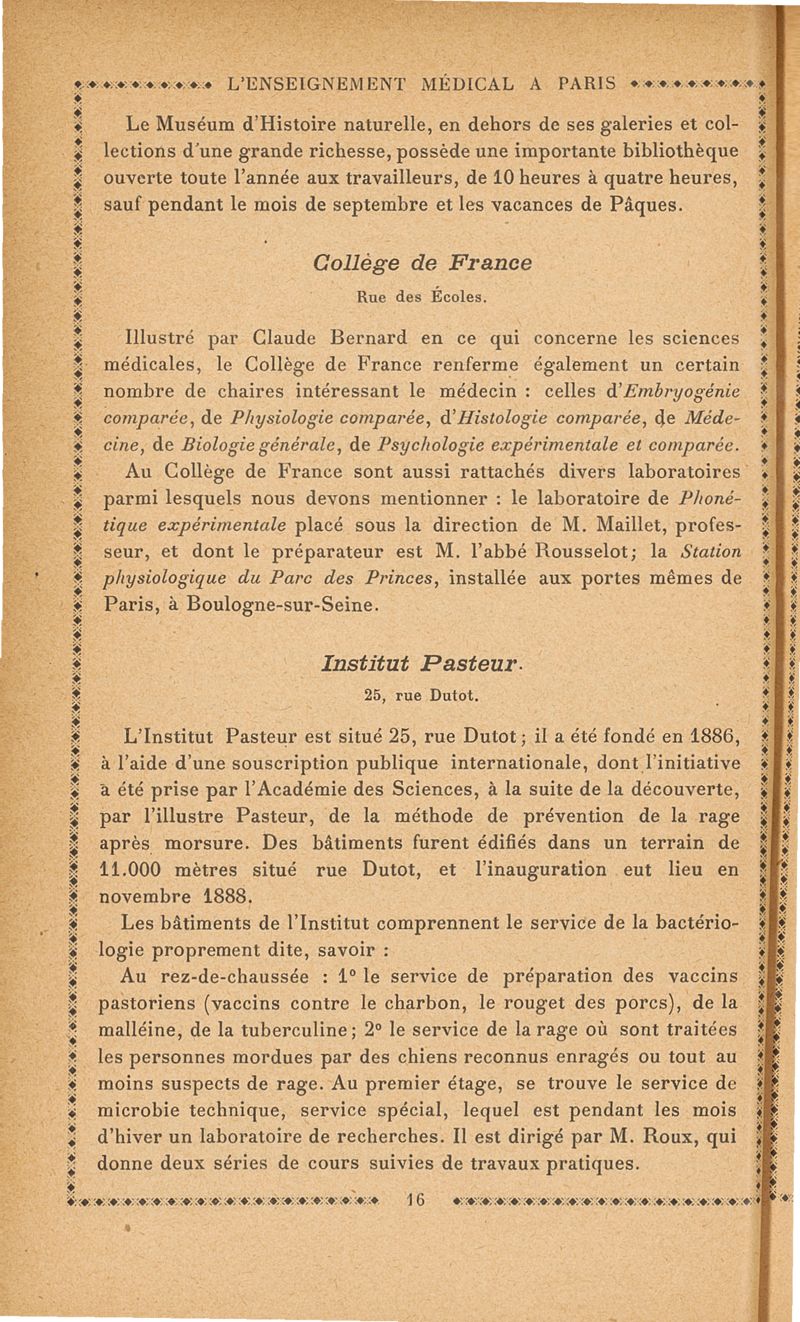 L'ENSEIGNEMENT MÉDICAL A PARIS

Le Muséum d'Histoire naturelle, en dehors de ses galeries et collections d'une grande richesse, possède une importante bibliothèque ouverte toute l'année aux travailleurs, de 10 heures à quatre heures, sauf pendant le mois de septembre et les vacances de Pâques.

Collège de France

Rue des Écoles.

Illustré par Claude Bernard en ce qui concerne les sciences médicales, le Collège de France renferme également un certain nombre de chaires intéressant le médecin : celles d'Embryogénie comparée, de Physiologie comparée, d'Histologie comparée, de Médecine, de Biologie générale, de Psychologie expérimentale et comparée.

Au Collège de France sont aussi rattachés divers laboratoires parmi lesquels nous devons mentionner : le laboratoire de Phonétique expérimentale placé sous la direction de M. Maillet, professeur, et dont le préparateur est M. l'abbé Rousselot; la Station physiologique du Parc des Princes, installée aux portes mêmes de Paris, à Boulogne-sur-Seine.

Institut Pasteur.

25, rue Dutot.

L'Institut Pasteur est situé 25, rue Dutot; il a été fondé en 1886, à l'aide d'une souscription publique internationale, dont l'initiative a été prise par l'Académie des Sciences, à la suite de la découverte, par l'illustre Pasteur, de la méthode de prévention de la rage après morsure. Des bâtiments furent édifiés dans un terrain de 11.000 mètres situé rue Dutot, et l'inauguration eut lieu en novembre 1888.

Les bâtiments de l'Institut comprennent le service de la bactériologie proprement dite, savoir :

Au rez-de-chaussée : 1° le service de préparation des vaccins pastoriens (vaccins contre le charbon, le rouget des porcs), de la malléine, de la tuberculine; 2° le service de la rage où sont traitées les personnes mordues par des chiens reconnus enragés ou tout au moins suspects de rage. Au premier étage, se trouve le service de microbie technique, service spécial, lequel est pendant les mois d'hiver un laboratoire de recherches. Il est dirigé par M. Roux, qui donne deux séries de cours suivies de travaux pratiques.

16